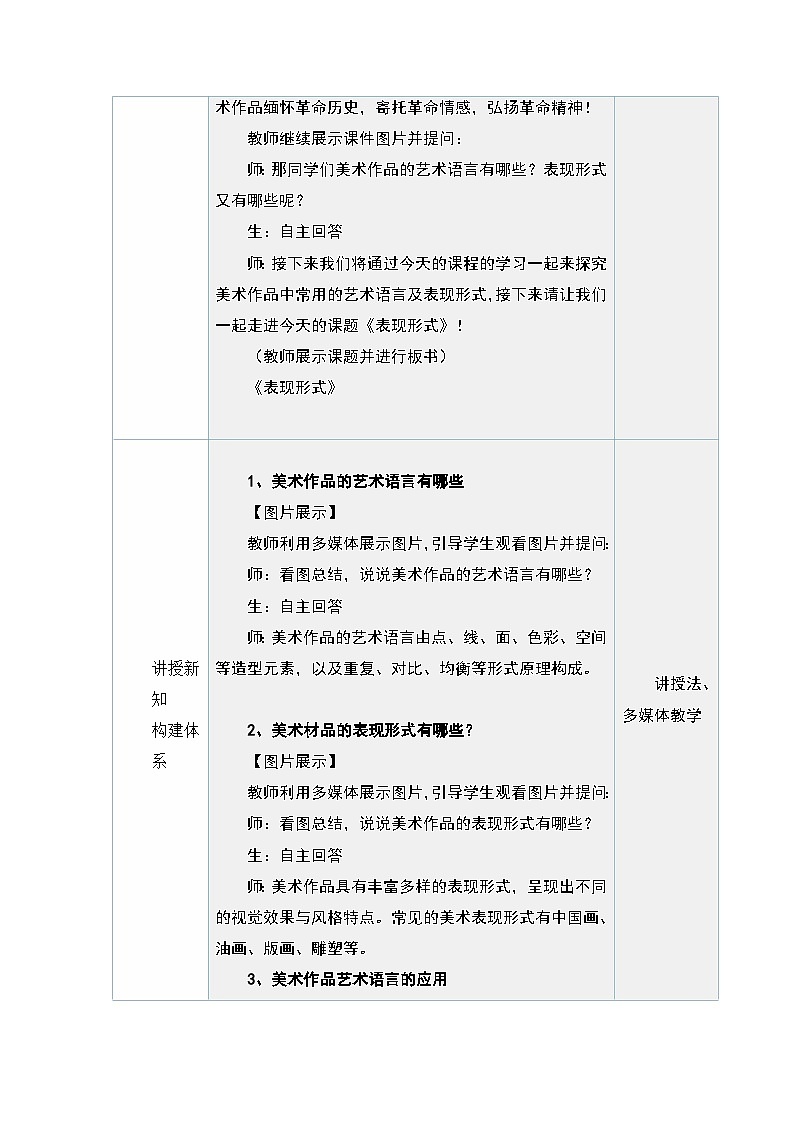 | | 术作品缅怀革命历史，寄托革命情感，弘扬革命精神！<br>教师继续展示课件图片并提问：<br>师：那同学们美术作品的艺术语言有哪些？表现形式又有哪些呢？<br>生：自主回答<br>师：接下来我们将通过今天的课程的学习一起来探究美术作品中常用的艺术语言及表现形式，接下来请让我们一起走进今天的课题《表现形式》！<br>（教师展示课题并进行板书）<br>《表现形式》 | |
|---|---|---|
| 讲授新知<br>构建体系 | 1、美术作品的艺术语言有哪些<br>【图片展示】<br>教师利用多媒体展示图片，引导学生观看图片并提问：<br>师：看图总结，说说美术作品的艺术语言有哪些？<br>生：自主回答<br>师：美术作品的艺术语言由点、线、面、色彩、空间等造型元素，以及重复、对比、均衡等形式原理构成。<br><br>2、美术材品的表现形式有哪些？<br>【图片展示】<br>教师利用多媒体展示图片，引导学生观看图片并提问：<br>师：看图总结，说说美术作品的表现形式有哪些？<br>生：自主回答<br>师：美术作品具有丰富多样的表现形式，呈现出不同的视觉效果与风格特点。常见的美术表现形式有中国画、油画、版画、雕塑等。<br>3、美术作品艺术语言的应用 | 讲授法、多媒体教学 |